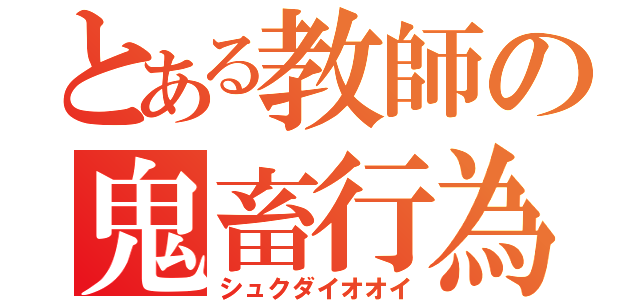 とある教師の
鬼畜行為
シュクダイオオイ